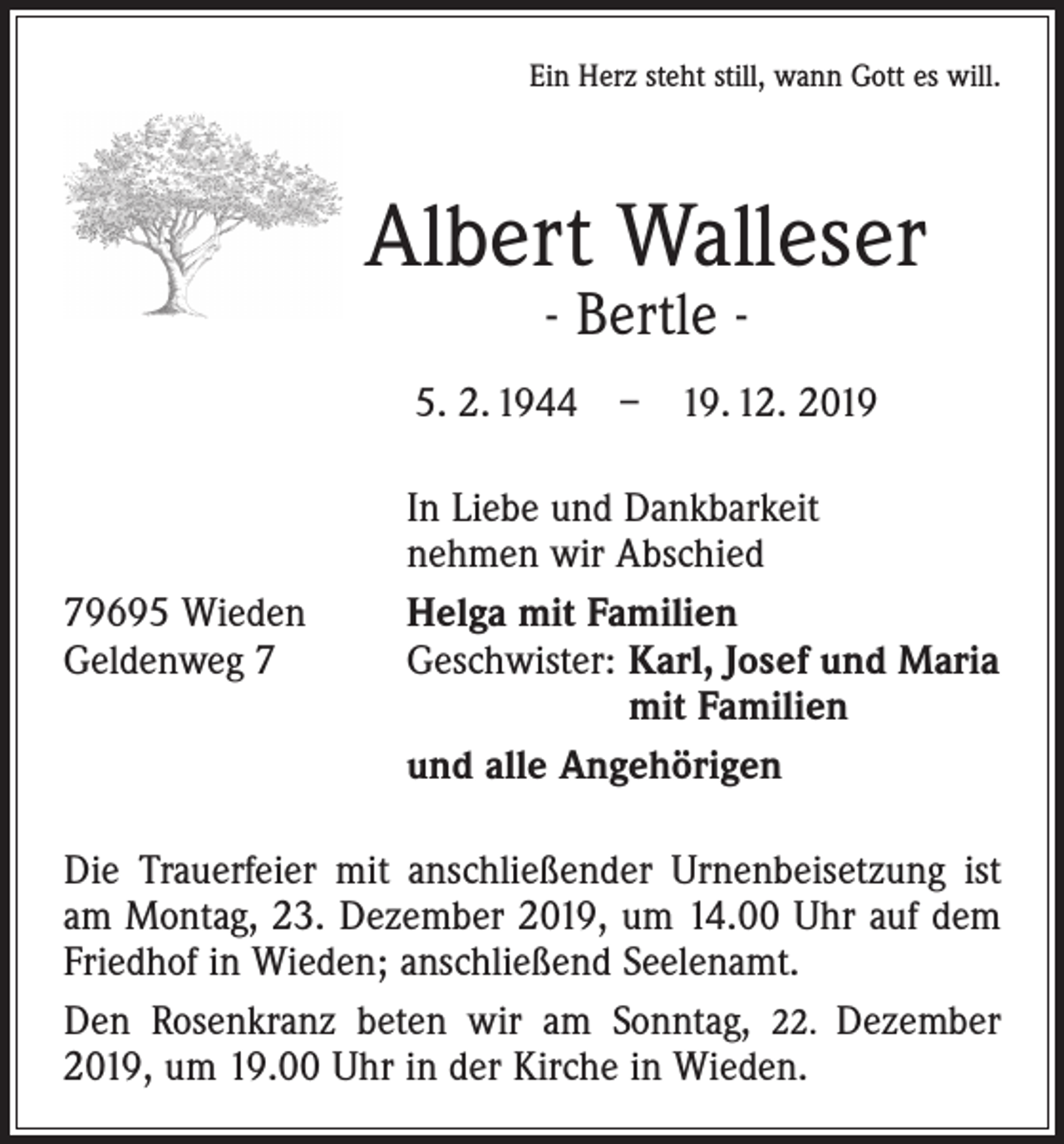 Ein Herz steht still, wann Gott es will.

Albert Walleser
- Bertle -

5. 2. 1944 – 19. 12. 2019

In Liebe und Dankbarkeit
nehmen wir Abschied

79695 Wieden
Geldenweg 7

Helga mit Familien
Geschwister: Karl, Josef und Maria mit Familien
und alle Angehörigen

Die Trauerfeier mit anschließender Urnenbeisetzung ist am Montag, 23. Dezember 2019, um 14.00 Uhr auf dem Friedhof in Wieden; anschließend Seelenamt.

Den Rosenkranz beten wir am Sonntag, 22. Dezember 2019, um 19.00 Uhr in der Kirche in Wieden.